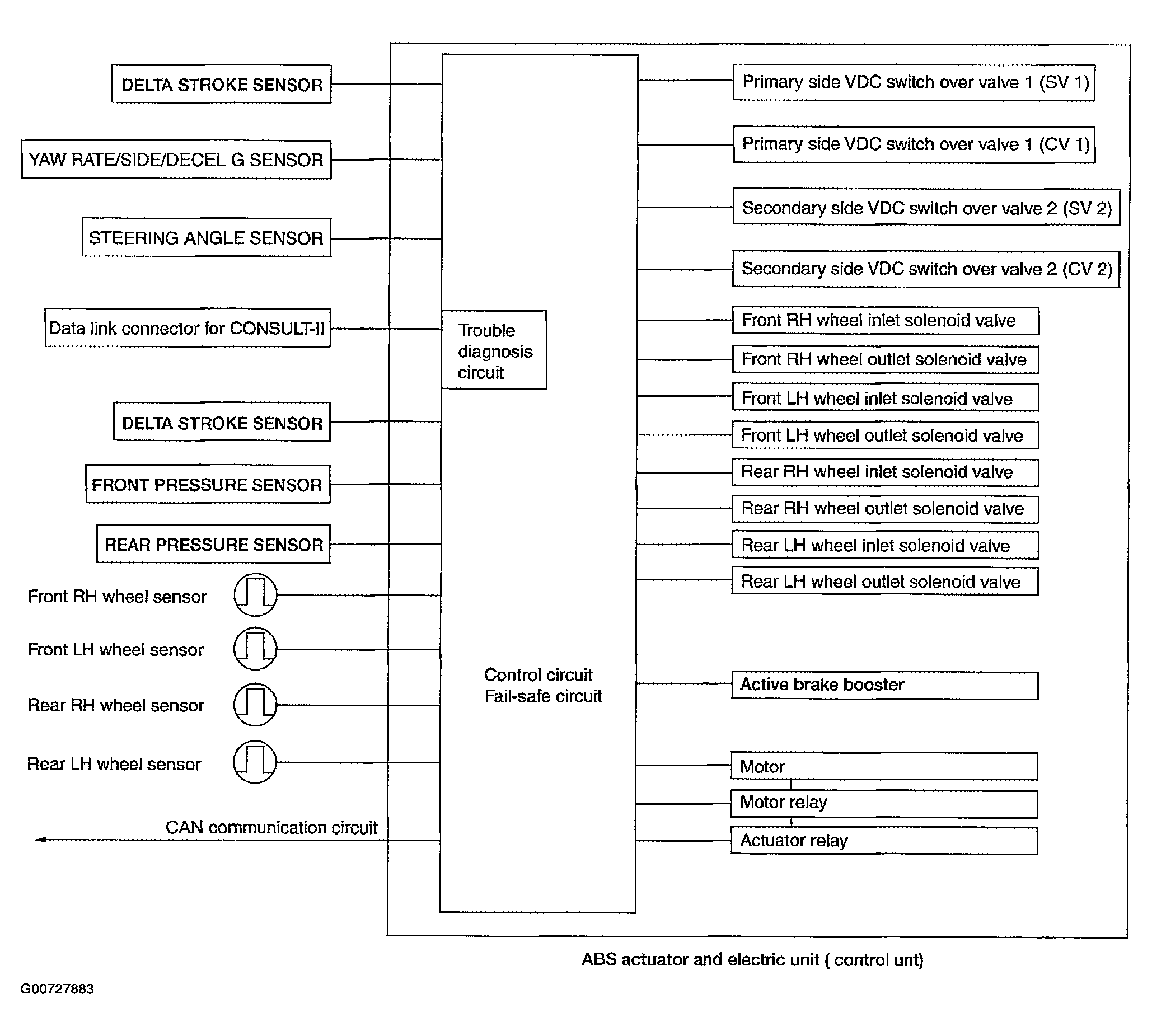 DELTA STROKE SENSOR

YAW RATE/SIDE/DECEL G SENSOR

STEERING ANGLE SENSOR

Data link connector for CONSULT-II

DELTA STROKE SENSOR

FRONT PRESSURE SENSOR

REAR PRESSURE SENSOR

Front RH wheel sensor

Front LH wheel sensor

Rear RH wheel sensor

Rear LH wheel sensor

CAN communication circuit

Trouble diagnosis circuit

Control circuit
Fail-safe circuit

Primary side VDC switch over valve 1 (SV 1)

Primary side VDC switch over valve 1 (CV 1)

Secondary side VDC switch over valve 2 (SV 2)

Secondary side VDC switch over valve 2 (CV 2)

Front RH wheel inlet solenoid valve

Front RH wheel outlet solenoid valve

Front LH wheel inlet solenoid valve

Front LH wheel outlet solenoid valve

Rear RH wheel inlet solenoid valve

Rear RH wheel outlet solenoid valve

Rear LH wheel inlet solenoid valve

Rear LH wheel outlet solenoid valve

Active brake booster

Motor

Motor relay

Actuator relay

ABS actuator and electric unit ( control unt)

G00727883